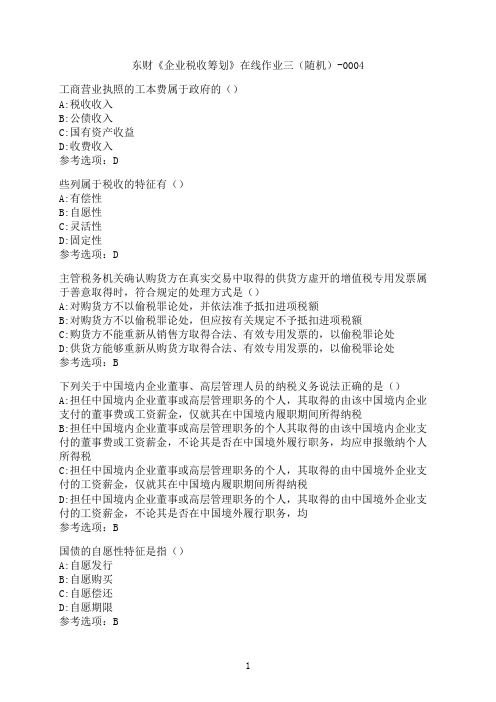 东财《企业税收筹划》在线作业三（随机）-0004

工商营业执照的工本费属于政府的（）
A:税收收入
B:公债收入
C:国有资产收益
D:收费收入
参考选项：D

些列属于税收的特征有（）
A:有偿性
B:自愿性
C:灵活性
D:固定性
参考选项：D

主管税务机关确认购货方在真实交易中取得的供货方虚开的增值税专用发票属于善意取得时，符合规定的处理方式是（）
A:对购货方不以偷税罪论处，并依法准予抵扣进项税额
B:对购货方不以偷税罪论处，但应按有关规定不予抵扣进项税额
C:购货方不能重新从销售方取得合法、有效专用发票的，以偷税罪论处
D:供货方能够重新从购货方取得合法、有效专用发票的，以偷税罪论处
参考选项：B

下列关于中国境内企业董事、高层管理人员的纳税义务说法正确的是（）
A:担任中国境内企业董事或高层管理职务的个人，其取得的由该中国境内企业支付的董事费或工资薪金，仅就其在中国境内履职期间所得纳税
B:担任中国境内企业董事或高层管理职务的个人其取得的由该中国境内企业支付的董事费或工资薪金，不论其是否在中国境外履行职务，均应申报缴纳个人所得税
C:担任中国境内企业董事或高层管理职务的个人，其取得的由中国境外企业支付的工资薪金，仅就其在中国境内履职期间所得纳税
D:担任中国境内企业董事或高层管理职务的个人，其取得的由中国境外企业支付的工资薪金，不论其是否在中国境外履行职务，均
参考选项：B

国债的自愿性特征是指（）
A:自愿发行
B:自愿购买
C:自愿偿还
D:自愿期限
参考选项：B

1